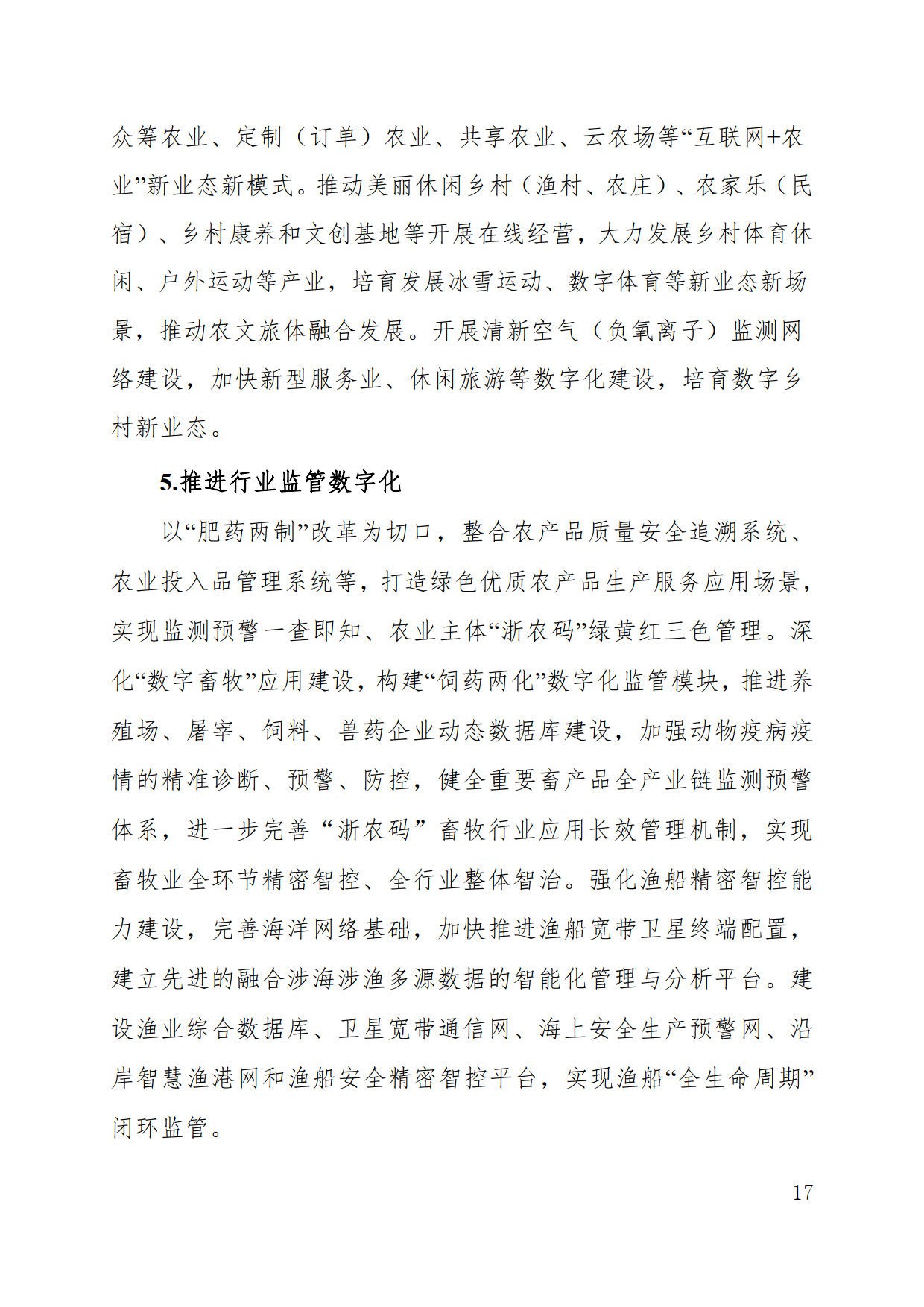 众筹农业、定制（订单）农业、共享农业、云农场等“互联网+农业”新业态新模式。推动美丽休闲乡村（渔村、农庄）、农家乐（民宿）、乡村康养和文创基地等开展在线经营，大力发展乡村体育休闲、户外运动等产业，培育发展冰雪运动、数字体育等新业态新场景，推动农文旅体融合发展。开展清新空气（负氧离子）监测网络建设，加快新型服务业、休闲旅游等数字化建设，培育数字乡村新业态。

5.推进行业监管数字化

以“肥药两制”改革为切口，整合农产品质量安全追溯系统、农业投入品管理系统等，打造绿色优质农产品生产服务应用场景，实现监测预警一查即知、农业主体“浙农码”绿黄红三色管理。深化“数字畜牧”应用建设，构建“饲药两化”数字化监管模块，推进养殖场、屠宰、饲料、兽药企业动态数据库建设，加强动物疫病疫情的精准诊断、预警、防控，健全重要畜产品全产业链监测预警体系，进一步完善“浙农码”畜牧行业应用长效管理机制，实现畜牧业全环节精密智控、全行业整体智治。强化渔船精密智控能力建设，完善海洋网络基础，加快推进渔船宽带卫星终端配置，建立先进的融合涉海涉渔多源数据的智能化管理与分析平台。建设渔业综合数据库、卫星宽带通信网、海上安全生产预警网、沿岸智慧渔港网和渔船安全精密智控平台，实现渔船“全生命周期”闭环监管。

17